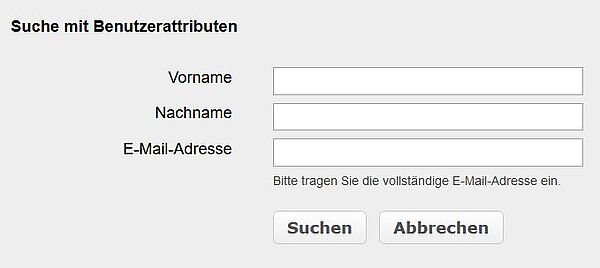 Suche mit Benutzerattributen

Vorname

Nachname

E-Mail-Adresse

Bitte tragen Sie die vollständige E-Mail-Adresse ein.

Suchen Abbrechen